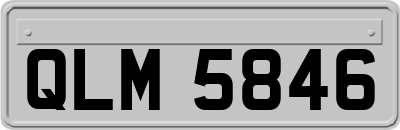 QLM 5846